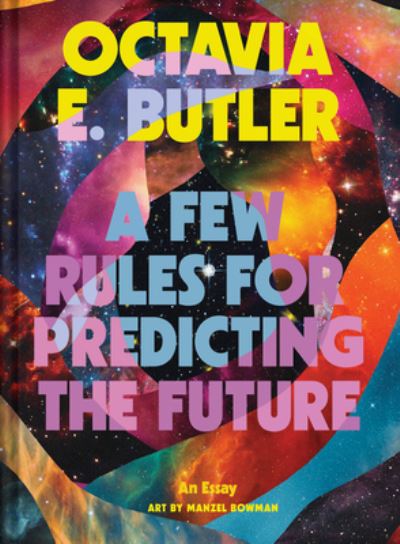 OCTAVIA E. BUTLER

A FEW RULES FOR PREDICTING THE FUTURE

An Essay

ART BY MANZEL BOWMAN